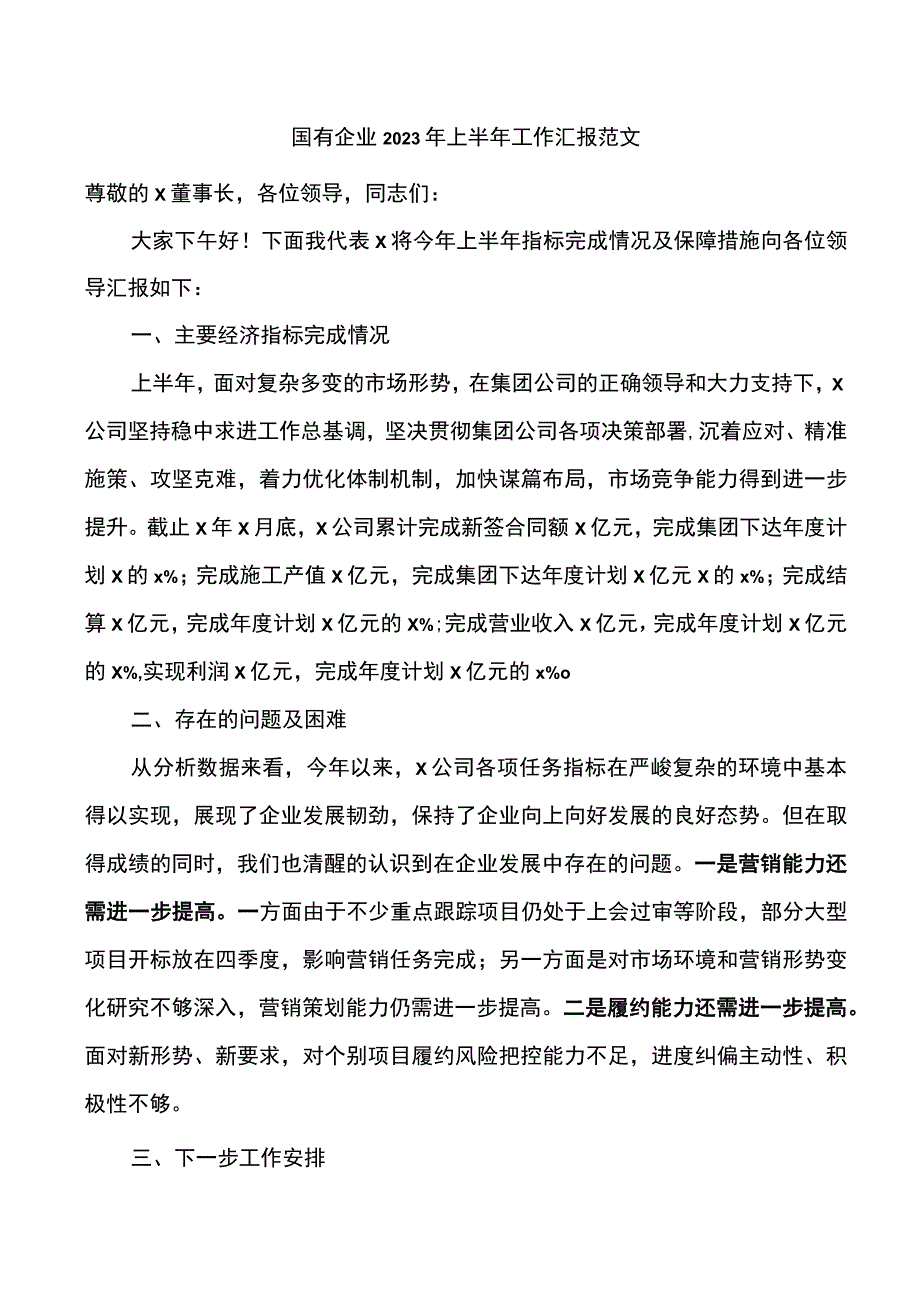 国有企业2023年上半年工作汇报范文

尊敬的X董事长，各位领导，同志们：

大家下午好！下面我代表X将今年上半年指标完成情况及保障措施向各位领导汇报如下：

一、主要经济指标完成情况

上半年，面对复杂多变的市场形势，在集团公司的正确领导和大力支持下，X公司坚持稳中求进工作总基调，坚决贯彻集团公司各项决策部署，沉着应对、精准施策、攻坚克难，着力优化体制机制，加快谋篇布局，市场竞争能力得到进一步提升。截止X年X月底，X公司累计完成新签合同额X亿元，完成集团下达年度计划X的x%；完成施工产值X亿元，完成集团下达年度计划X亿元X的x%；完成结算X亿元，完成年度计划X亿元的X%；完成营业收入X亿元，完成年度计划X亿元的X%,实现利润X亿元，完成年度计划X亿元的x%o

二、存在的问题及困难

从分析数据来看，今年以来，X公司各项任务指标在严峻复杂的环境中基本得以实现，展现了企业发展韧劲，保持了企业向上向好发展的良好态势。但在取得成绩的同时，我们也清醒的认识到在企业发展中存在的问题。一是营销能力还需进一步提高。一方面由于不少重点跟踪项目仍处于上会过审等阶段，部分大型项目开标放在四季度，影响营销任务完成；另一方面是对市场环境和营销形势变化研究不够深入，营销策划能力仍需进一步提高。二是履约能力还需进一步提高。面对新形势、新要求，对个别项目履约风险把控能力不足，进度纠偏主动性、积极性不够。

三、下一步工作安排